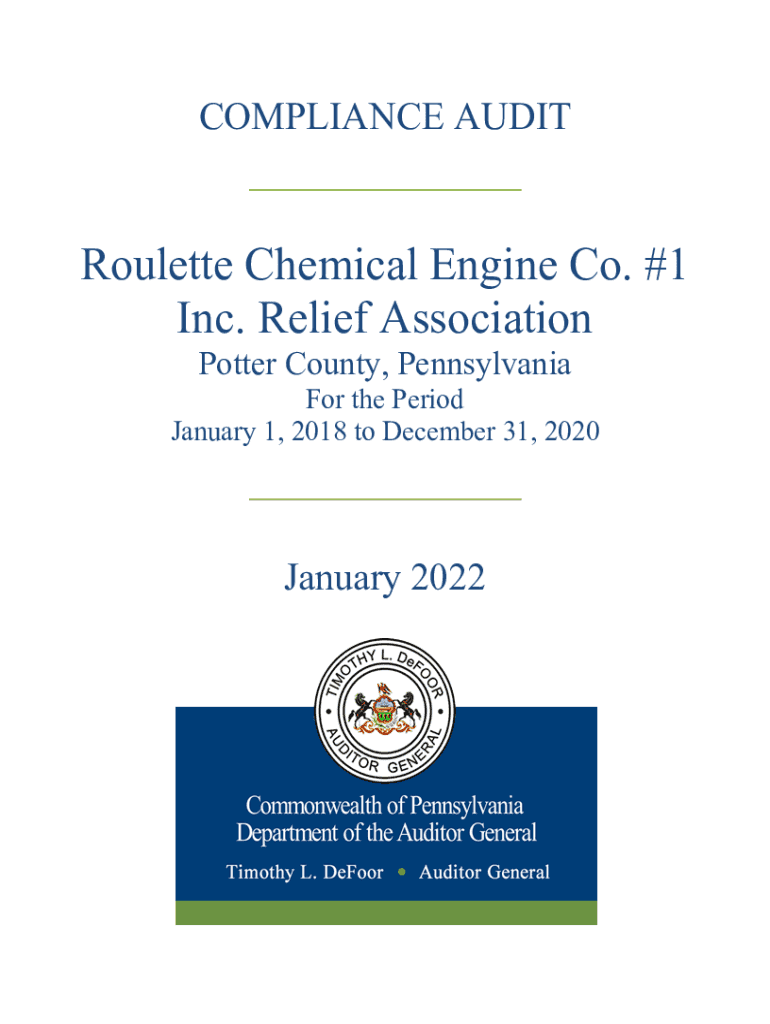 COMPLIANCE AUDIT

Roulette Chemical Engine Co. #1 Inc. Relief Association

Potter County, Pennsylvania

For the Period
January 1, 2018 to December 31, 2020

January 2022

TIMOTHY L. DeFOOR
AUDITOR GENERAL

Commonwealth of Pennsylvania
Department of the Auditor General

Timothy L. DeFoor • Auditor General